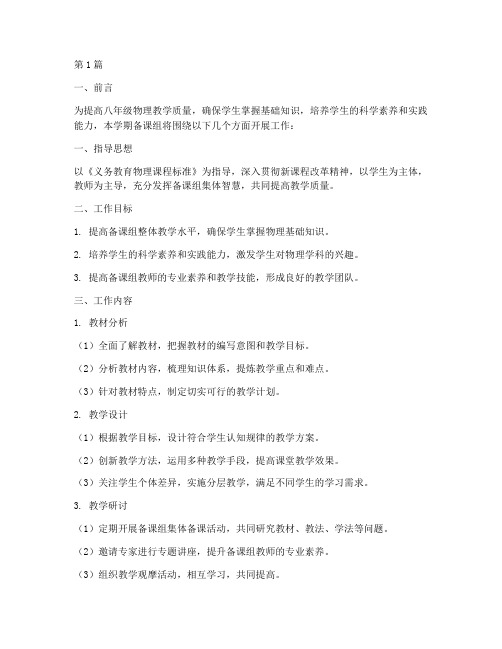 第1篇

一、前言

为提高八年级物理教学质量，确保学生掌握基础知识，培养学生的科学素养和实践能力，本学期备课组将围绕以下几个方面开展工作：

一、指导思想

以《义务教育物理课程标准》为指导，深入贯彻新课程改革精神，以学生为主体，教师为主导，充分发挥备课组集体智慧，共同提高教学质量。

二、工作目标

1. 提高备课组整体教学水平，确保学生掌握物理基础知识。

2. 培养学生的科学素养和实践能力，激发学生对物理学科的兴趣。

3. 提高备课组教师的专业素养和教学技能，形成良好的教学团队。

三、工作内容

1. 教材分析

（1）全面了解教材，把握教材的编写意图和教学目标。

（2）分析教材内容，梳理知识体系，提炼教学重点和难点。

（3）针对教材特点，制定切实可行的教学计划。

2. 教学设计

（1）根据教学目标，设计符合学生认知规律的教学方案。

（2）创新教学方法，运用多种教学手段，提高课堂教学效果。

（3）关注学生个体差异，实施分层教学，满足不同学生的学习需求。

3. 教学研讨

（1）定期开展备课组集体备课活动，共同研究教材、教法、学法等问题。

（2）邀请专家进行专题讲座，提升备课组教师的专业素养。

（3）组织教学观摩活动，相互学习，共同提高。